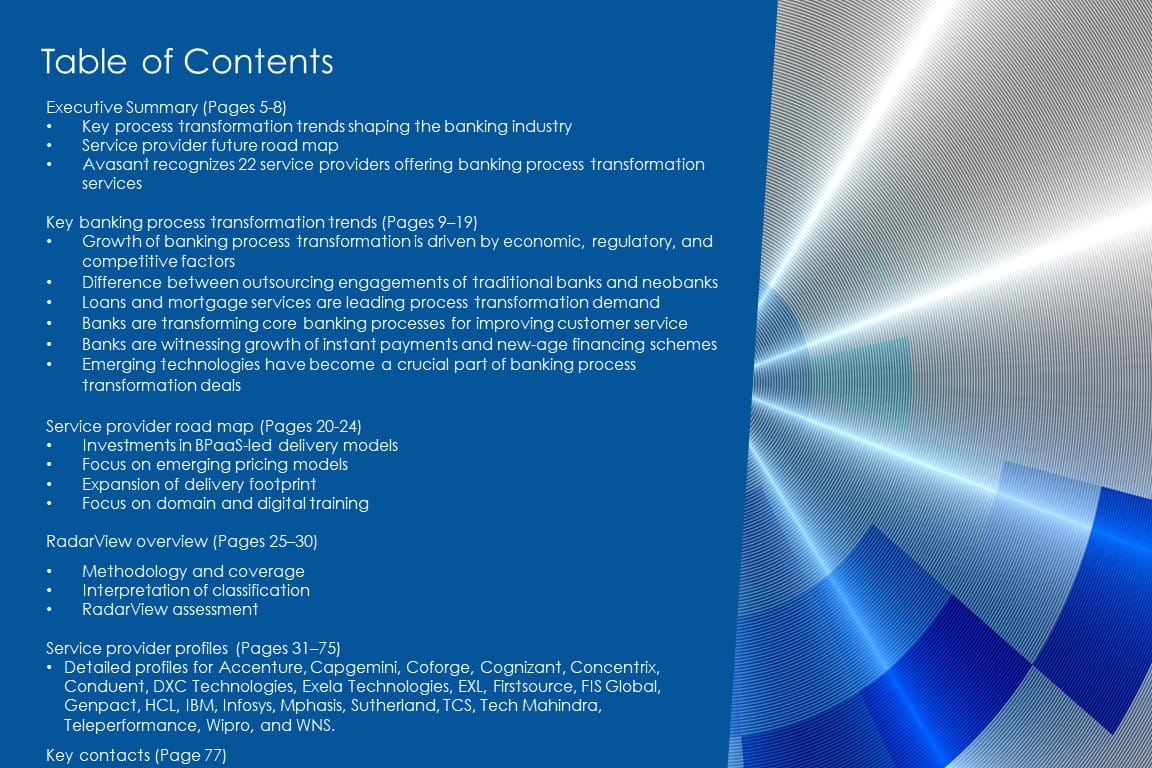 Table of Contents

Executive Summary (Pages 5-8)
• Key process transformation trends shaping the banking industry
• Service provider future road map
• Avasant recognizes 22 service providers offering banking process transformation services

Key banking process transformation trends (Pages 9–19)
• Growth of banking process transformation is driven by economic, regulatory, and competitive factors
• Difference between outsourcing engagements of traditional banks and neobanks
• Loans and mortgage services are leading process transformation demand
• Banks are transforming core banking processes for improving customer service
• Banks are witnessing growth of instant payments and new-age financing schemes
• Emerging technologies have become a crucial part of banking process transformation deals

Service provider road map (Pages 20-24)
• Investments in BPaaS-led delivery models
• Focus on emerging pricing models
• Expansion of delivery footprint
• Focus on domain and digital training

RadarView overview (Pages 25–30)
• Methodology and coverage
• Interpretation of classification
• RadarView assessment

Service provider profiles (Pages 31–75)
• Detailed profiles for Accenture, Capgemini, Coforge, Cognizant, Concentrix, Conduent, DXC Technologies, Exela Technologies, EXL, Firstsource, FIS Global, Genpact, HCL, IBM, Infosys, Mphasis, Sutherland, TCS, Tech Mahindra, Teleperformance, Wipro, and WNS.

Key contacts (Page 77)